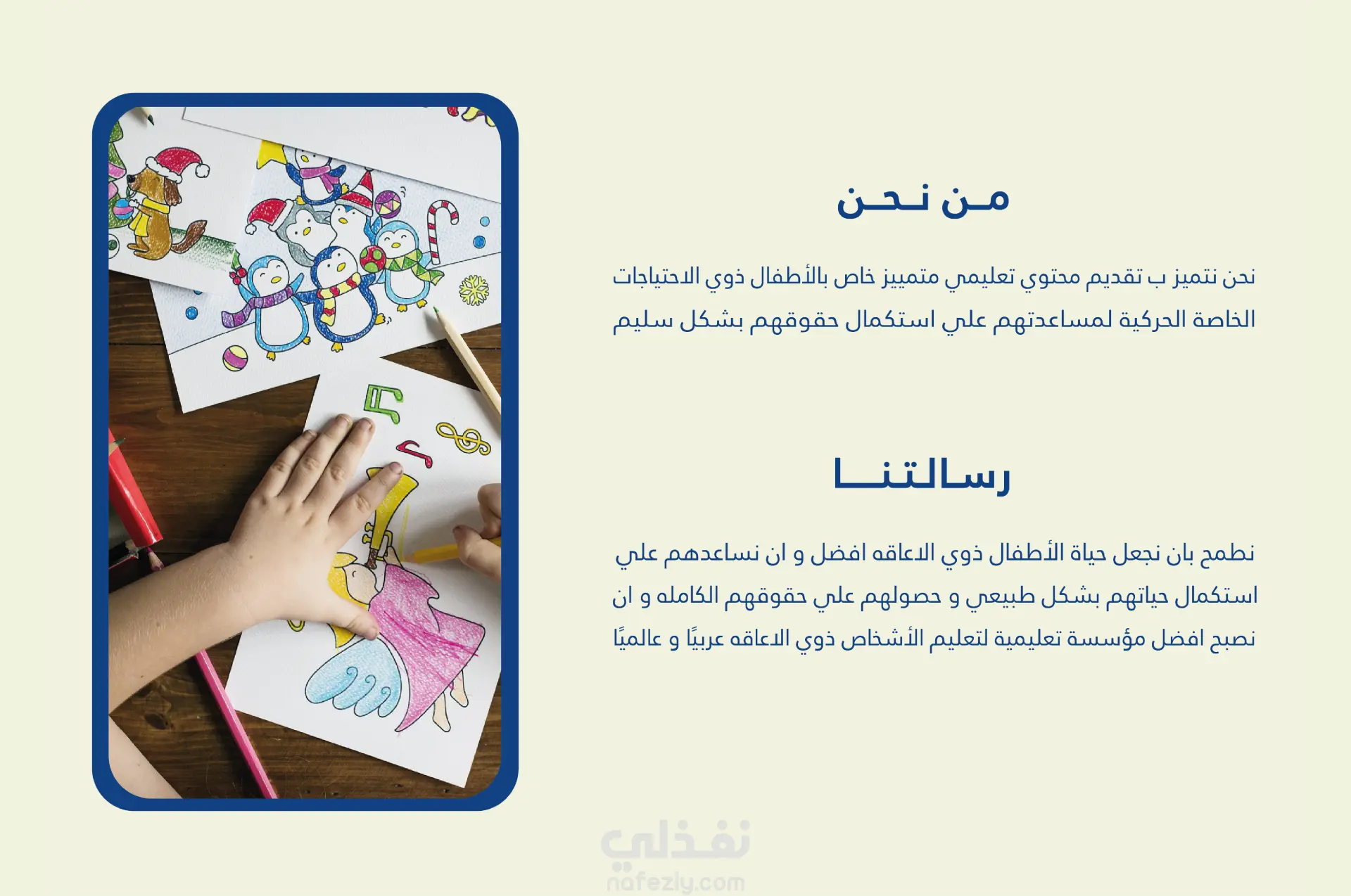 من نحن

نحن نتميز ب تقديم محتوي تعليمي متمييز خاص بالأطفال ذوي الاحتياجات الخاصة الحركية لمساعدتهم علي استكمال حقوقهم بشكل سليم

رسالتنا

نطمح بان نجعل حياة الأطفال ذوي الاعاقه افضل و ان نساعدهم علي استكمال حياتهم بشكل طبيعي و حصولهم علي حقوقهم الكامله و ان نصبح افضل مؤسسة تعليمية لتعليم الأشخاص ذوي الاعاقه عربيًا و عالميًا

نفذلي
nafezly.com